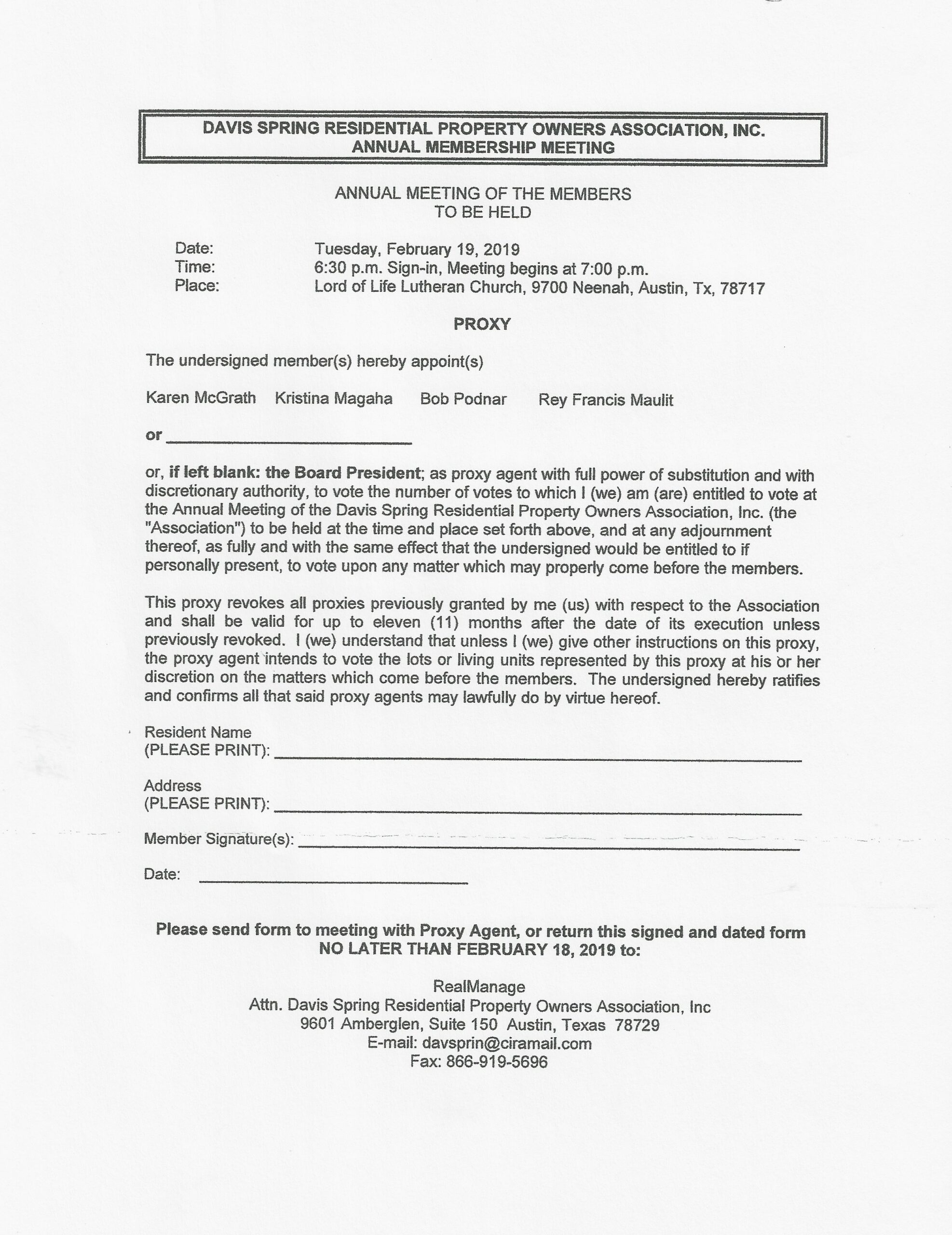 DAVIS SPRING RESIDENTIAL PROPERTY OWNERS ASSOCIATION, INC.
ANNUAL MEMBERSHIP MEETING

ANNUAL MEETING OF THE MEMBERS
TO BE HELD

Date: Tuesday, February 19, 2019
Time: 6:30 p.m. Sign-in, Meeting begins at 7:00 p.m.
Place: Lord of Life Lutheran Church, 9700 Neenah, Austin, Tx, 78717

PROXY

The undersigned member(s) hereby appoint(s)

Karen McGrath Kristina Magaha Bob Podnar Rey Francis Maulit

or ____________________

or, if left blank: the Board President; as proxy agent with full power of substitution and with discretionary authority, to vote the number of votes to which I (we) am (are) entitled to vote at the Annual Meeting of the Davis Spring Residential Property Owners Association, Inc. (the "Association") to be held at the time and place set forth above, and at any adjournment thereof, as fully and with the same effect that the undersigned would be entitled to if personally present, to vote upon any matter which may properly come before the members.

This proxy revokes all proxies previously granted by me (us) with respect to the Association and shall be valid for up to eleven (11) months after the date of its execution unless previously revoked. I (we) understand that unless I (we) give other instructions on this proxy, the proxy agent intends to vote the lots or living units represented by this proxy at his or her discretion on the matters which come before the members. The undersigned hereby ratifies and confirms all that said proxy agents may lawfully do by virtue hereof.

Resident Name
(PLEASE PRINT): ____________________

Address
(PLEASE PRINT): ____________________

Member Signature(s): ____________________

Date: ____________________

Please send form to meeting with Proxy Agent, or return this signed and dated form NO LATER THAN FEBRUARY 18, 2019 to:

RealManage
Attn. Davis Spring Residential Property Owners Association, Inc
9601 Amberglen, Suite 150 Austin, Texas 78729
E-mail: davsprin@ciramail.com
Fax: 866-919-5696